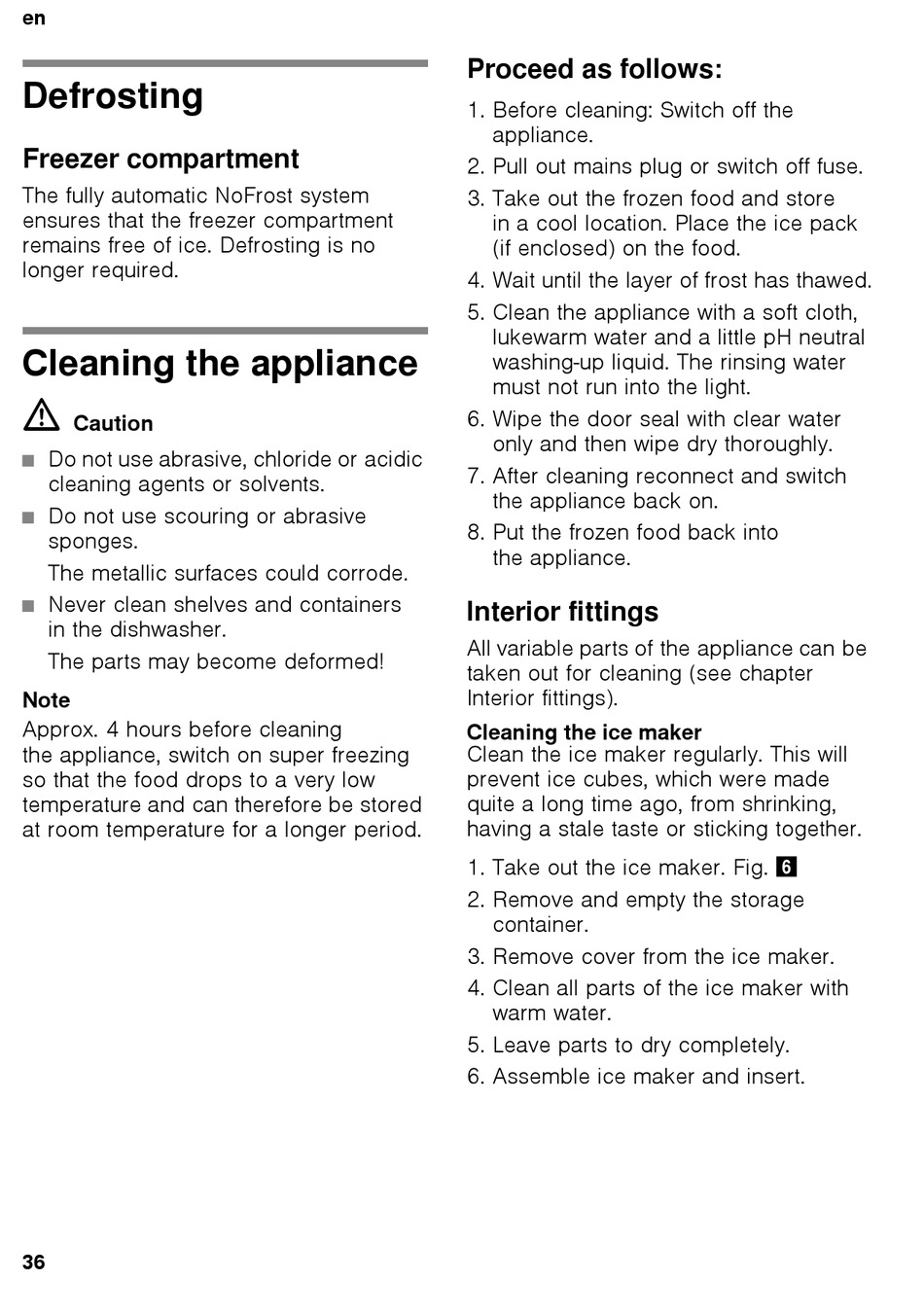 en

Defrosting

Freezer compartment

The fully automatic NoFrost system ensures that the freezer compartment remains free of ice. Defrosting is no longer required.

Cleaning the appliance

Caution

■ Do not use abrasive, chloride or acidic cleaning agents or solvents.

■ Do not use scouring or abrasive sponges.

The metallic surfaces could corrode.

■ Never clean shelves and containers in the dishwasher.

The parts may become deformed!

Note

Approx. 4 hours before cleaning the appliance, switch on super freezing so that the food drops to a very low temperature and can therefore be stored at room temperature for a longer period.

Proceed as follows:

1. Before cleaning: Switch off the appliance.
2. Pull out mains plug or switch off fuse.
3. Take out the frozen food and store in a cool location. Place the ice pack (if enclosed) on the food.
4. Wait until the layer of frost has thawed.
5. Clean the appliance with a soft cloth, lukewarm water and a little pH neutral washing-up liquid. The rinsing water must not run into the light.
6. Wipe the door seal with clear water only and then wipe dry thoroughly.
7. After cleaning reconnect and switch the appliance back on.
8. Put the frozen food back into the appliance.

Interior fittings

All variable parts of the appliance can be taken out for cleaning (see chapter Interior fittings).

Cleaning the ice maker

Clean the ice maker regularly. This will prevent ice cubes, which were made quite a long time ago, from shrinking, having a stale taste or sticking together.

1. Take out the ice maker. Fig. 6
2. Remove and empty the storage container.
3. Remove cover from the ice maker.
4. Clean all parts of the ice maker with warm water.
5. Leave parts to dry completely.
6. Assemble ice maker and insert.

36